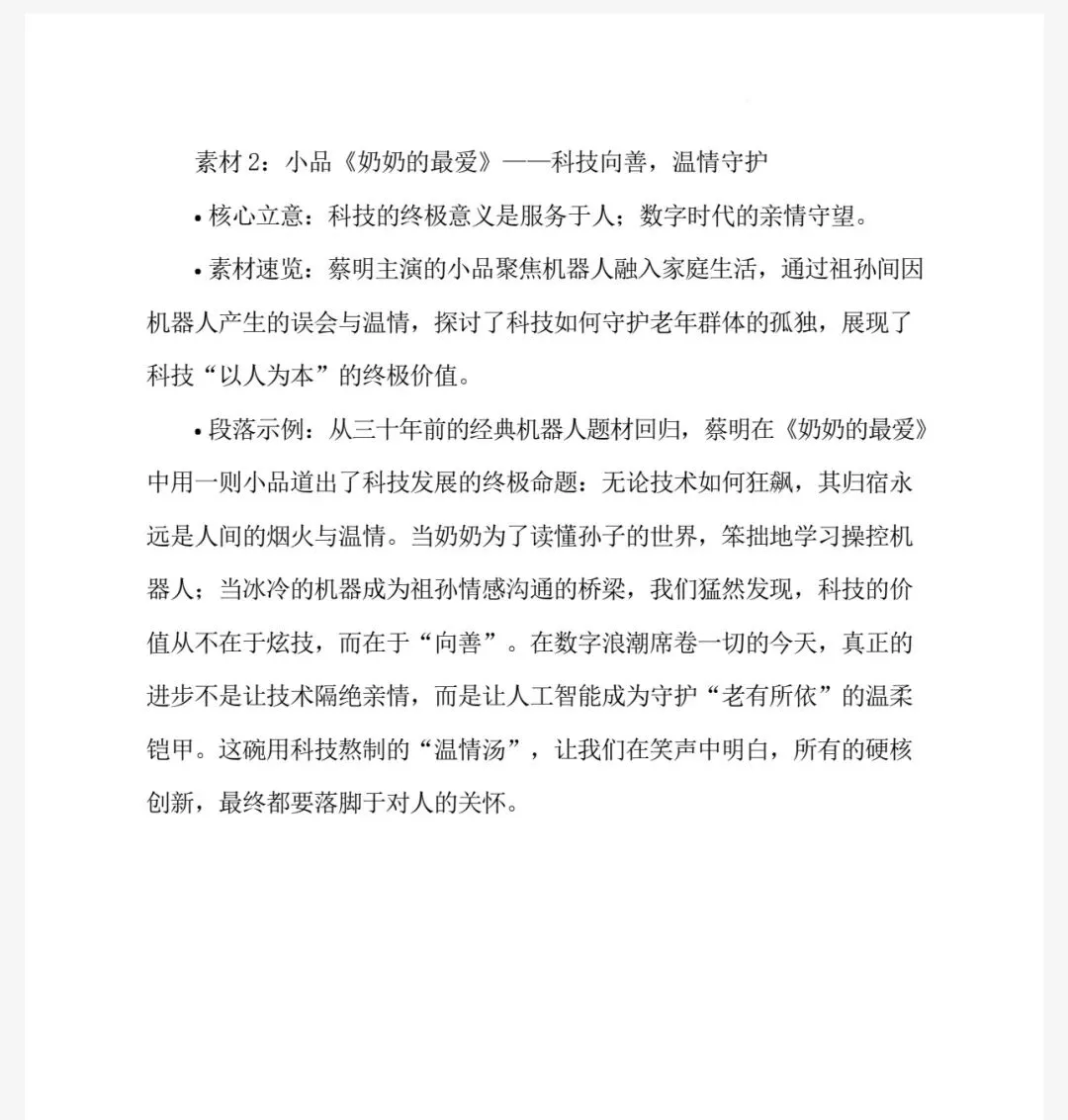 素材 2：小品《奶奶的最爱》——科技向善，温情守护

• 核心立意：科技的终极意义是服务于人；数字时代的亲情守望。

• 素材速览：蔡明主演的小品聚焦机器人融入家庭生活，通过祖孙间因机器人产生的误会与温情，探讨了科技如何守护老年群体的孤独，展现了科技“以人为本”的终极价值。

• 段落示例：从三十年前的经典机器人题材回归，蔡明在《奶奶的最爱》中用一则小品道出了科技发展的终极命题：无论技术如何狂飙，其归宿永远是人间的烟火与温情。当奶奶为了读懂孙子的世界，笨拙地学习操控机器人；当冰冷的机器成为祖孙情感沟通的桥梁，我们猛然发现，科技的价值从不在于炫技，而在于“向善”。在数字浪潮席卷一切的今天，真正的进步不是让技术隔绝亲情，而是让人工智能成为守护“老有所依”的温柔铠甲。这碗用科技熬制的“温情汤”，让我们在笑声中明白，所有的硬核创新，最终都要落脚于对人的关怀。